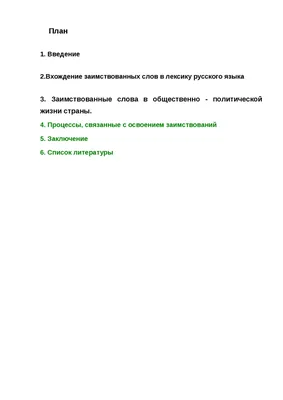 План

1. Введение

2.Вхождение заимствованных слов в лексику русского языка

3. Заимствованные слова в общественно - политической жизни страны.

4. Процессы, связанные с освоением заимствований

5. Заключение

6. Список литературы